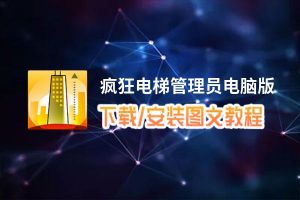 疯狂电梯管理员电脑版

下载/安装图文教程